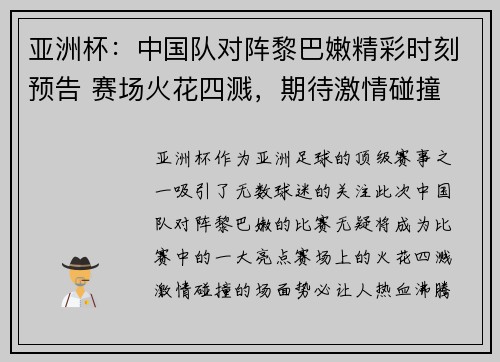 亚洲杯：中国队对阵黎巴嫩精彩时刻预告 赛场火花四溅，期待激情碰撞

亚洲杯作为亚洲足球的顶级赛事之一吸引了无数球迷的关注此次中国队对阵黎巴嫩的比赛无疑将成为比赛中的一大亮点赛场上的火花四溅激情碰撞的场面势必让人热血沸腾